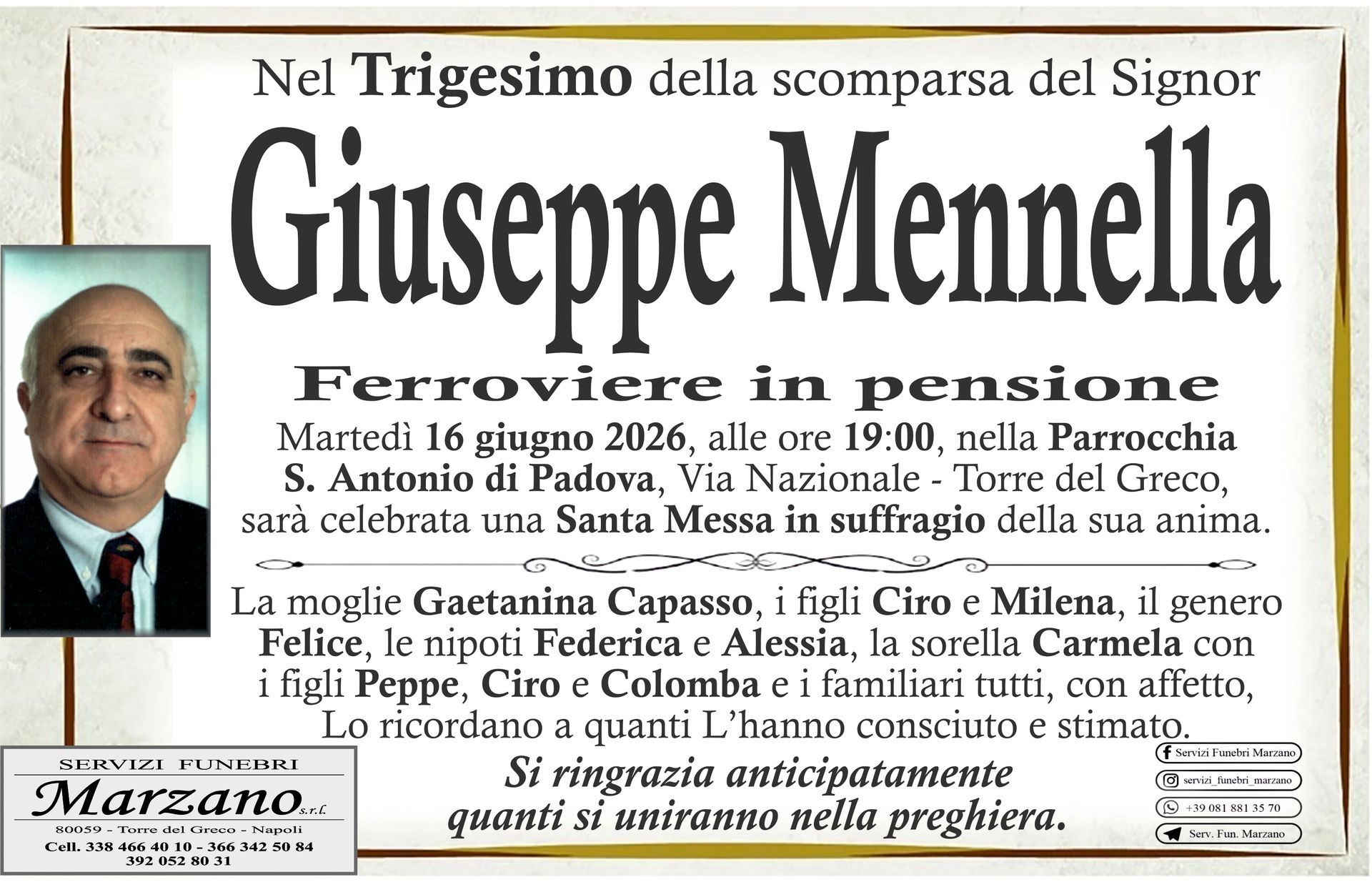 Nel Trigesimo della scomparsa del Signor

Giuseppe Mennella

Ferroviere in pensione

Martedì 16 giugno 2026, alle ore 19:00, nella Parrocchia S. Antonio di Padova, Via Nazionale - Torre del Greco, sarà celebrata una Santa Messa in suffragio della sua anima.

La moglie Gaetanina Capasso, i figli Ciro e Milena, il genero Felice, le nipoti Federica e Alessia, la sorella Carmela con i figli Peppe, Ciro e Colomba e i familiari tutti, con affetto, Lo ricordano a quanti L'hanno consciuto e stimato.

Si ringrazia anticipatamente quanti si uniranno nella preghiera.

SERVIZI FUNEBRI
Marzano s.r.l.
80059 - Torre del Greco - Napoli
Cell. 338 466 40 10 - 366 342 50 84
392 052 80 31

Servizi Funebri Marzano
servizi_funebri_marzano
+39 081 881 35 70
Serv. Fun. Marzano